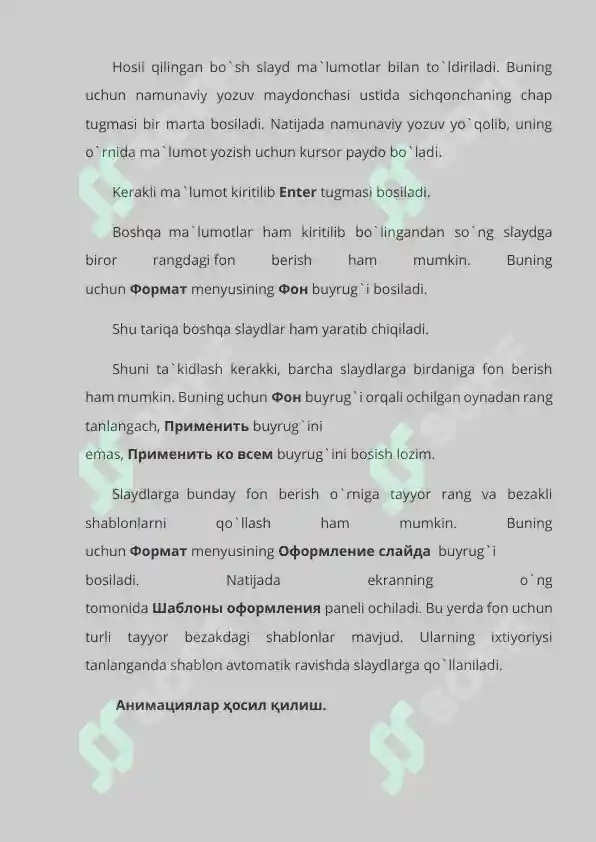 Hosil qilingan bo`sh slayd ma`lumotlar bilan to`ldiriladi. Buning uchun namunaviy yozuv maydonchasi ustida sichqonchaning chap tugmasi bir marta bosiladi. Natijada namunaviy yozuv yo`qolib, uning o`rnida ma`lumot yozish uchun kursor paydo bo`ladi.

Kerakli ma`lumot kiritilib Enter tugmasi bosiladi.

Boshqa ma`lumotlar ham kiritilib bo`lingandan so`ng slaydga biror rangdagi fon berish ham mumkin. Buning uchun Формат menyusining Фон buyrug`i bosiladi.

Shu tariqa boshqa slaydlar ham yaratib chiqiladi.

Shuni ta`kidlash kerakki, barcha slaydlarga birdaniga fon berish ham mumkin. Buning uchun Фон buyrug`i orqali ochilgan oynadan rang tanlangach, Применить buyrug`ini emas, Применить ко всем buyrug`ini bosish lozim.

Slaydlarga bunday fon berish o`rniga tayyor rang va bezakli shablonlarni qo`llash ham mumkin. Buning uchun Формат menyusining Оформление слайда buyrug`i bosiladi. Natijada ekranning o`ng tomonida Шаблоны оформления paneli ochiladi. Bu yerda fon uchun turli tayyor bezakdagi shablonlar mavjud. Ularning ixtiyoriysi tanlanganda shablon avtomatik ravishda slaydlarga qo`llaniladi.

Анимациялар ҳосил қилиш.